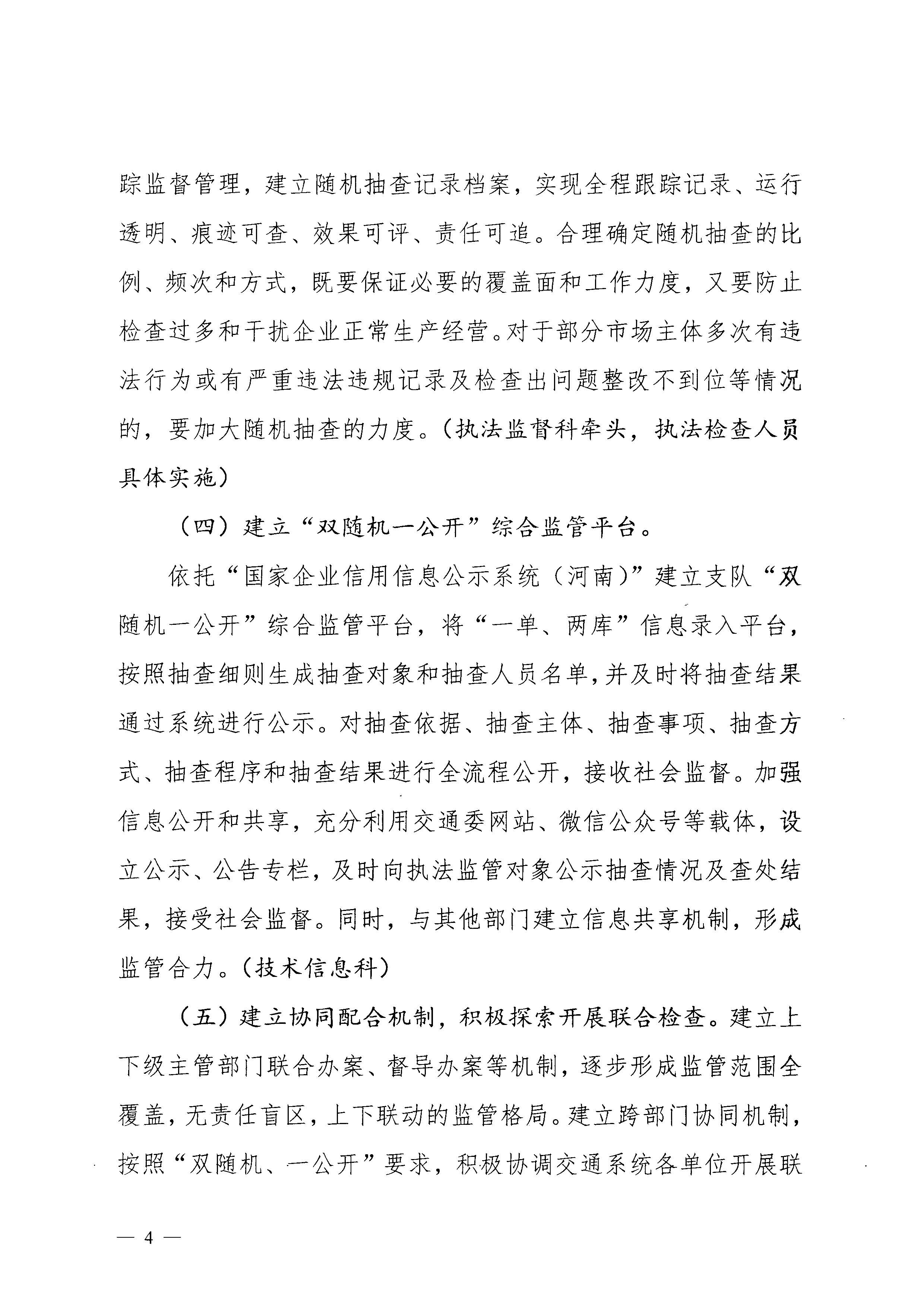 踪监督管理，建立随机抽查记录档案，实现全程跟踪记录、运行透明、痕迹可查、效果可评、责任可追。合理确定随机抽查的比例、频次和方式，既要保证必要的覆盖面和工作力度，又要防止检查过多和干扰企业正常生产经营。对于部分市场主体多次有违法行为或有严重违法违规记录及检查出问题整改不到位等情况的，要加大随机抽查的力度。（执法监督科牵头，执法检查人员具体实施）

（四）建立“双随机一公开”综合监管平台。

依托“国家企业信用信息公示系统（河南）”建立支队“双随机一公开”综合监管平台，将“一单、两库”信息录入平台，按照抽查细则生成抽查对象和抽查人员名单，并及时将抽查结果通过系统进行公示。对抽查依据、抽查主体、抽查事项、抽查方式、抽查程序和抽查结果进行全流程公开，接收社会监督。加强信息公开和共享，充分利用交通委网站、微信公众号等载体，设立公示、公告专栏，及时向执法监管对象公示抽查情况及查处结果，接受社会监督。同时，与其他部门建立信息共享机制，形成监管合力。（技术信息科）

（五）建立协同配合机制，积极探索开展联合检查。建立上下级主管部门联合办案、督导办案等机制，逐步形成监管范围全覆盖，无责任盲区，上下联动的监管格局。建立跨部门协同机制，按照“双随机、一公开”要求，积极协调交通系统各单位开展联

— 4 —